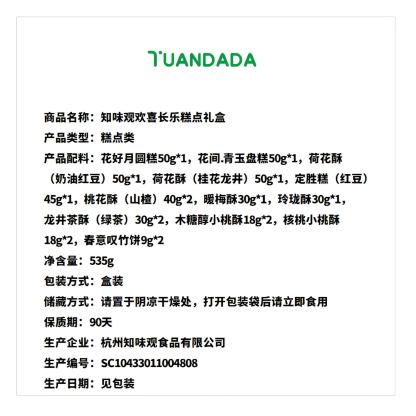 TUANDADA

商品名称：知味观欢喜长乐糕点礼盒
产品类型：糕点类
产品配料：花好月圆糕50g*1，花间.青玉盘糕50g*1，荷花酥（奶油红豆）50g*1，荷花酥（桂花龙井）50g*1，定胜糕（红豆）45g*1，桃花酥（山楂）40g*2，暖梅酥30g*1，玲珑酥30g*1，龙井茶酥（绿茶）30g*2，木糖醇小桃酥18g*2，核桃小桃酥18g*2，春意叹竹饼9g*2
净含量：535g
包装方式：盒装
储藏方式：请置于阴凉干燥处，打开包装袋后请立即食用
保质期：90天
生产企业：杭州知味观食品有限公司
生产编号：SC10433011004808
生产日期：见包装